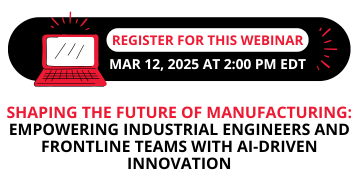 REGISTER FOR THIS WEBINAR
MAR 12, 2025 AT 2:00 PM EDT

SHAPING THE FUTURE OF MANUFACTURING:
EMPOWERING INDUSTRIAL ENGINEERS AND FRONTLINE TEAMS WITH AI-DRIVEN INNOVATION